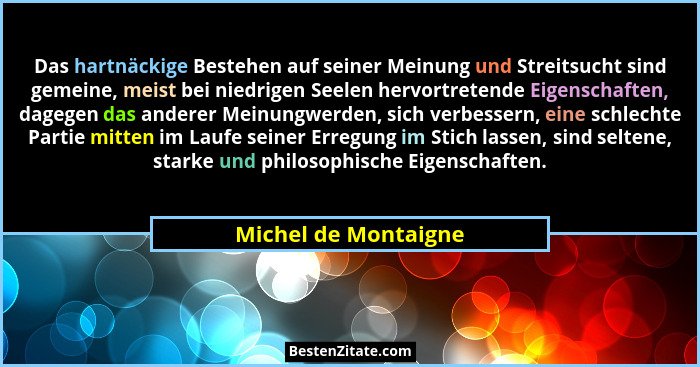 Das hartnäckige Bestehen auf seiner Meinung und Streitsucht sind gemeine, meist bei niedrigen Seelen hervortretende Eigenschaften, dagegen das anderer Meinungwerden, sich verbessern, eine schlechte Partie mitten im Laufe seiner Erregung im Stich lassen, sind seltene, starke und philosophische Eigenschaften.

Michel de Montaigne

BestenZitate.com